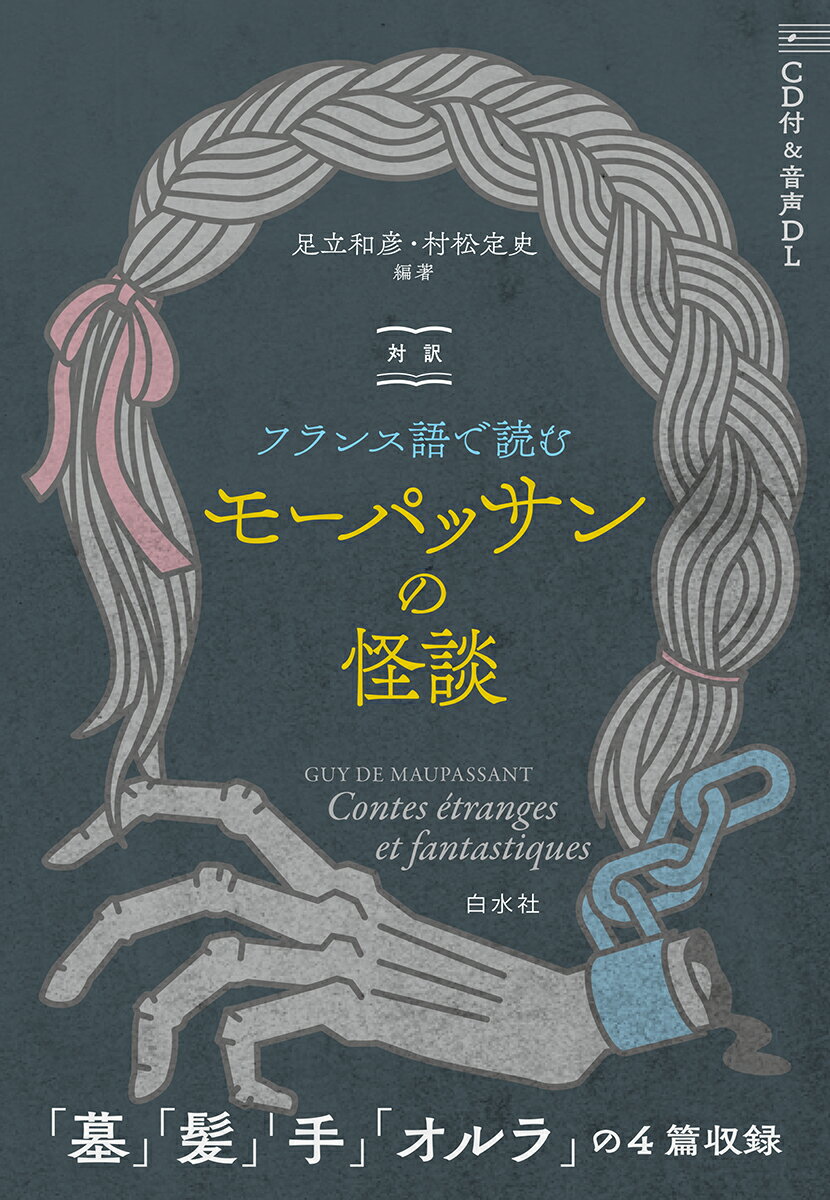 CD付&音声DL

足立和彦・村松定史
編著

対訳

フランス語で読む
モーパッサン
の
怪談

GUY DE MAUPASSANT
Contes étranges et fantastiques

白水社

「墓」「髪」「手」「オルラ」の4篇収録